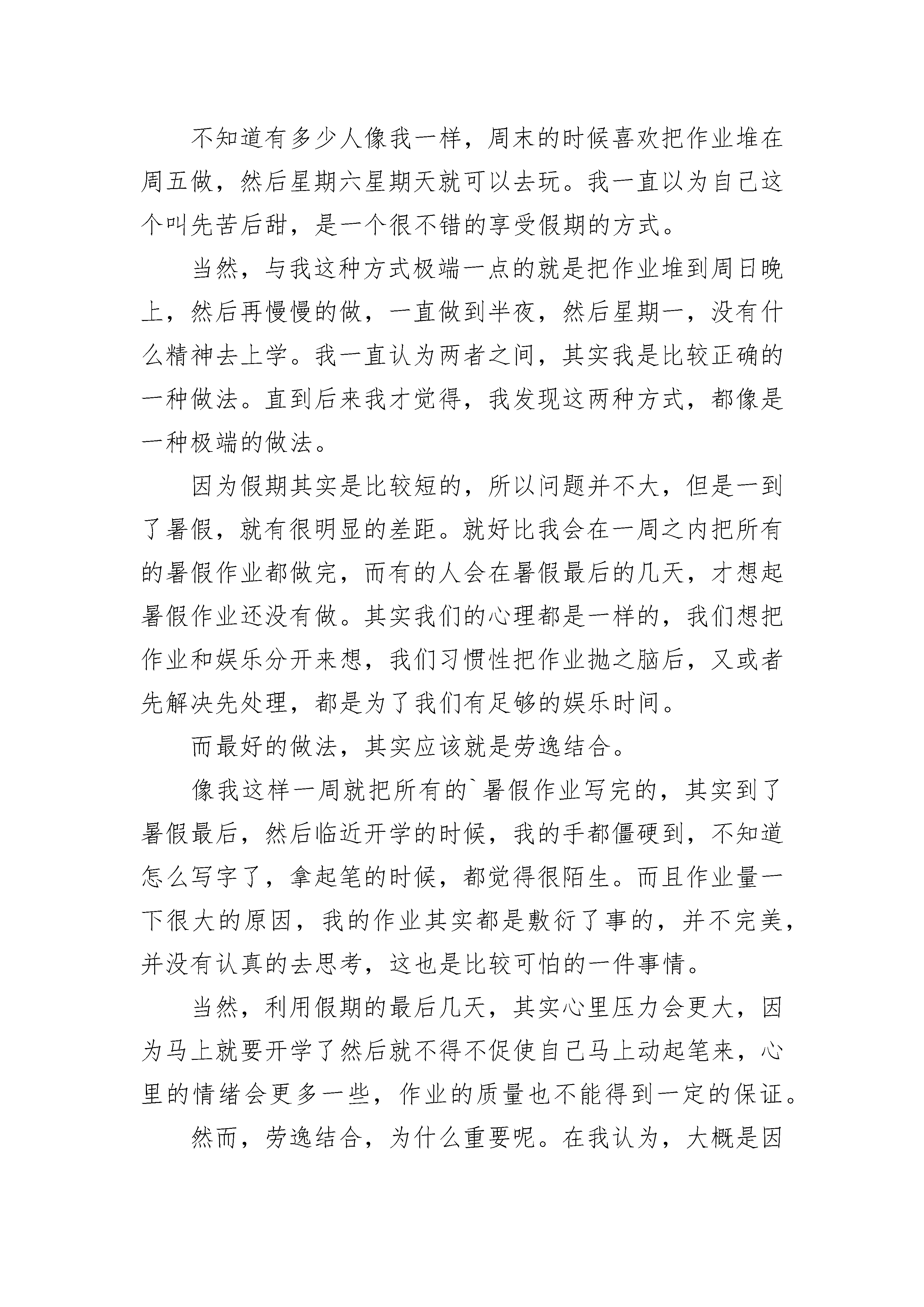 不知道有多少人像我一样，周末的时候喜欢把作业堆在周五做，然后星期六星期天就可以去玩。我一直以为自己这个叫先苦后甜，是一个很不错的享受假期的方式。

当然，与我这种方式极端一点的就是把作业堆到周日晚上，然后再慢慢的做，一直做到半夜，然后星期一，没有什么精神去上学。我一直认为两者之间，其实我是比较正确的一种做法。直到后来我才觉得，我发现这两种方式，都像是一种极端的做法。

因为假期其实是比较短的，所以问题并不大，但是一到了暑假，就有很明显的差距。就好比我会在一周之内把所有的暑假作业都做完，而有的人会在暑假最后的几天，才想起暑假作业还没有做。其实我们的心理都是一样的，我们想把作业和娱乐分开来想，我们习惯性把作业抛之脑后，又或者先解决先处理，都是为了我们有足够的娱乐时间。

而最好的做法，其实应该就是劳逸结合。

像我这样一周就把所有的`暑假作业写完的，其实到了暑假最后，然后临近开学的时候，我的手都僵硬到，不知道怎么写字了，拿起笔的时候，都觉得很陌生。而且作业量一下很大的原因，我的作业其实都是敷衍了事的，并不完美，并没有认真的去思考，这也是比较可怕的一件事情。

当然，利用假期的最后几天，其实心里压力会更大，因为马上就要开学了然后就不得不促使自己马上动起笔来，心里的情绪会更多一些，作业的质量也不能得到一定的保证。

然而，劳逸结合，为什么重要呢。在我认为，大概是因